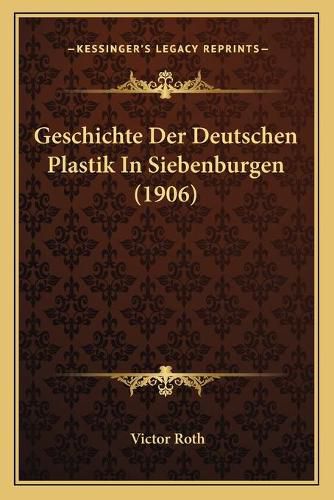 —KESSINGER'S LEGACY REPRINTS—

Geschichte Der Deutschen Plastik In Siebenburgen (1906)

Victor Roth